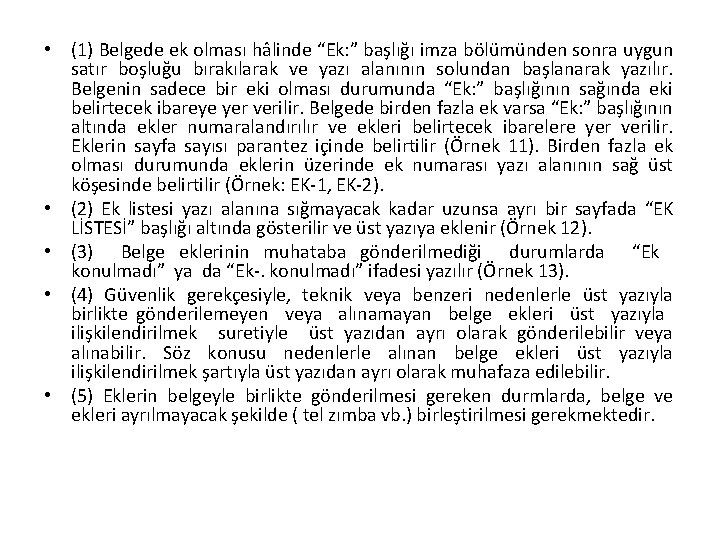 • (1) Belgede ek olması hâlinde “Ek:” başlığı imza bölümünden sonra uygun satır boşluğu bırakılarak ve yazı alanının solundan başlanarak yazılır. Belgenin sadece bir eki olması durumunda “Ek:” başlığının sağında eki belirtecek ibareye yer verilir. Belgede birden fazla ek varsa “Ek:” başlığının altında ekler numaralandırılır ve ekleri belirtecek ibarelere yer verilir. Eklerin sayfa sayısı parantez içinde belirtilir (Örnek 11). Birden fazla ek olması durumunda eklerin üzerinde ek numarası yazı alanının sağ üst köşesinde belirtilir (Örnek: EK-1, EK-2).

• (2) Ek listesi yazı alanına sığmayacak kadar uzunsa ayrı bir sayfada “EK LİSTESİ” başlığı altında gösterilir ve üst yazıya eklenir (Örnek 12).

• (3) Belge eklerinin muhataba gönderilmediği durumlarda “Ek konulmadı” ya da “Ek-. konulmadı” ifadesi yazılır (Örnek 13).

• (4) Güvenlik gerekçesiyle, teknik veya benzeri nedenlerle üst yazıyla birlikte gönderilemeyen veya alınamayan belge ekleri üst yazıyla ilişkilendirilmek suretiyle üst yazıdan ayrı olarak gönderilebilir veya alınabilir. Söz konusu nedenlerle alınan belge ekleri üst yazıyla ilişkilendirilmek şartıyla üst yazıdan ayrı olarak muhafaza edilebilir.

• (5) Eklerin belgeyle birlikte gönderilmesi gereken durmlarda, belge ve ekleri ayrılmayacak şekilde ( tel zımba vb.) birleştirilmesi gerekmektedir.